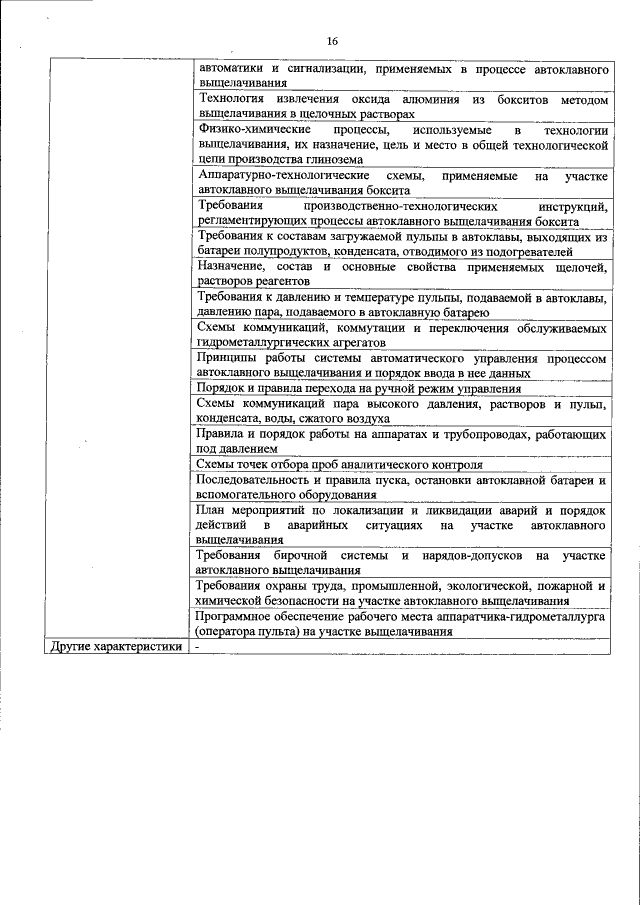 16

| | |
|---|---|
| | автоматики и сигнализации, применяемых в процессе автоклавного выщелачивания |
| | Технология извлечения оксида алюминия из бокситов методом выщелачивания в щелочных растворах |
| | Физико-химические процессы, используемые в технологии выщелачивания, их назначение, цель и место в общей технологической цепи производства глинозема |
| | Аппаратурно-технологические схемы, применяемые на участке автоклавного выщелачивания боксита |
| | Требования производственно-технологических инструкций, регламентирующих процессы автоклавного выщелачивания боксита |
| | Требования к составам загружаемой пульпы в автоклавы, выходящих из батареи полупродуктов, конденсата, отводимого из подогревателей |
| | Назначение, состав и основные свойства применяемых щелочей, растворов реагентов |
| | Требования к давлению и температуре пульпы, подаваемой в автоклавы, давлению пара, подаваемого в автоклавную батарею |
| | Схемы коммуникаций, коммутации и переключения обслуживаемых гидрометаллургических агрегатов |
| | Принципы работы системы автоматического управления процессом автоклавного выщелачивания и порядок ввода в нее данных |
| | Порядок и правила перехода на ручной режим управления |
| | Схемы коммуникаций пара высокого давления, растворов и пульп, конденсата, воды, сжатого воздуха |
| | Правила и порядок работы на аппаратах и трубопроводах, работающих под давлением |
| | Схемы точек отбора проб аналитического контроля |
| | Последовательность и правила пуска, остановки автоклавной батареи и вспомогательного оборудования |
| | План мероприятий по локализации и ликвидации аварий и порядок действий в аварийных ситуациях на участке автоклавного выщелачивания |
| | Требования бирочной системы и нарядов-допусков на участке автоклавного выщелачивания |
| | Требования охраны труда, промышленной, экологической, пожарной и химической безопасности на участке автоклавного выщелачивания |
| | Программное обеспечение рабочего места аппаратчика-гидрометаллурга (оператора пульта) на участке выщелачивания |
| Другие характеристики | - |